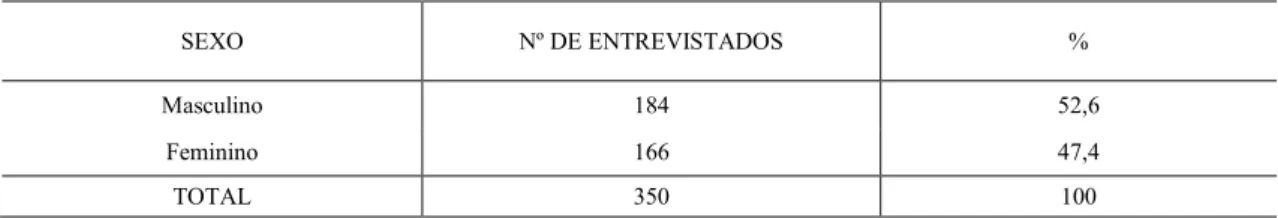 | SEXO | Nº DE ENTREVISTADOS | % |
|---|---|---|
| Masculino | 184 | 52,6 |
| Feminino | 166 | 47,4 |
| TOTAL | 350 | 100 |